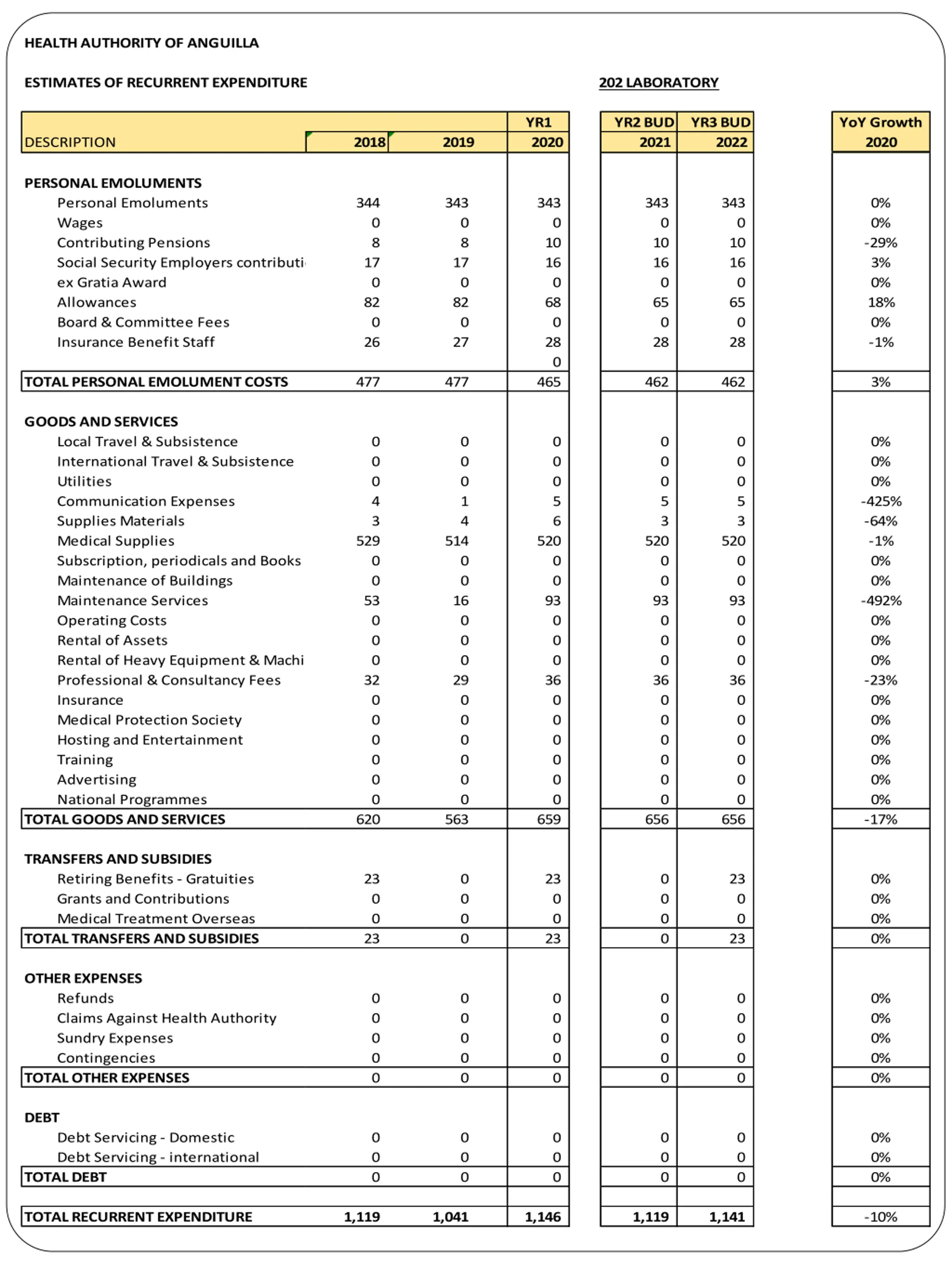 HEALTH AUTHORITY OF ANGUILLA

ESTIMATES OF RECURRENT EXPENDITURE

202 LABORATORY

| DESCRIPTION | 2018 | 2019 | YR1 2020 | YR2 BUD 2021 | YR3 BUD 2022 | YoY Growth 2020 |
|---|---|---|---|---|---|---|
| PERSONAL EMOLUMENTS | | | | | | |
| Personal Emoluments | 344 | 343 | 343 | 343 | 343 | 0% |
| Wages | 0 | 0 | 0 | 0 | 0 | 0% |
| Contributing Pensions | 8 | 8 | 10 | 10 | 10 | -29% |
| Social Security Employers contributi | 17 | 17 | 16 | 16 | 16 | 3% |
| ex Gratia Award | 0 | 0 | 0 | 0 | 0 | 0% |
| Allowances | 82 | 82 | 68 | 65 | 65 | 18% |
| Board & Committee Fees | 0 | 0 | 0 | 0 | 0 | 0% |
| Insurance Benefit Staff | 26 | 27 | 28 | 28 | 28 | -1% |
| | | | 0 | | | |
| TOTAL PERSONAL EMOLUMENT COSTS | 477 | 477 | 465 | 462 | 462 | 3% |
| GOODS AND SERVICES | | | | | | |
| Local Travel & Subsistence | 0 | 0 | 0 | 0 | 0 | 0% |
| International Travel & Subsistence | 0 | 0 | 0 | 0 | 0 | 0% |
| Utilities | 0 | 0 | 0 | 0 | 0 | 0% |
| Communication Expenses | 4 | 1 | 5 | 5 | 5 | -425% |
| Supplies Materials | 3 | 4 | 6 | 3 | 3 | -64% |
| Medical Supplies | 529 | 514 | 520 | 520 | 520 | -1% |
| Subscription, periodicals and Books | 0 | 0 | 0 | 0 | 0 | 0% |
| Maintenance of Buildings | 0 | 0 | 0 | 0 | 0 | 0% |
| Maintenance Services | 53 | 16 | 93 | 93 | 93 | -492% |
| Operating Costs | 0 | 0 | 0 | 0 | 0 | 0% |
| Rental of Assets | 0 | 0 | 0 | 0 | 0 | 0% |
| Rental of Heavy Equipment & Machi | 0 | 0 | 0 | 0 | 0 | 0% |
| Professional & Consultancy Fees | 32 | 29 | 36 | 36 | 36 | -23% |
| Insurance | 0 | 0 | 0 | 0 | 0 | 0% |
| Medical Protection Society | 0 | 0 | 0 | 0 | 0 | 0% |
| Hosting and Entertainment | 0 | 0 | 0 | 0 | 0 | 0% |
| Training | 0 | 0 | 0 | 0 | 0 | 0% |
| Advertising | 0 | 0 | 0 | 0 | 0 | 0% |
| National Programmes | 0 | 0 | 0 | 0 | 0 | 0% |
| TOTAL GOODS AND SERVICES | 620 | 563 | 659 | 656 | 656 | -17% |
| TRANSFERS AND SUBSIDIES | | | | | | |
| Retiring Benefits - Gratuities | 23 | 0 | 23 | 0 | 23 | 0% |
| Grants and Contributions | 0 | 0 | 0 | 0 | 0 | 0% |
| Medical Treatment Overseas | 0 | 0 | 0 | 0 | 0 | 0% |
| TOTAL TRANSFERS AND SUBSIDIES | 23 | 0 | 23 | 0 | 23 | 0% |
| OTHER EXPENSES | | | | | | |
| Refunds | 0 | 0 | 0 | 0 | 0 | 0% |
| Claims Against Health Authority | 0 | 0 | 0 | 0 | 0 | 0% |
| Sundry Expenses | 0 | 0 | 0 | 0 | 0 | 0% |
| Contingencies | 0 | 0 | 0 | 0 | 0 | 0% |
| TOTAL OTHER EXPENSES | 0 | 0 | 0 | 0 | 0 | 0% |
| DEBT | | | | | | |
| Debt Servicing - Domestic | 0 | 0 | 0 | 0 | 0 | 0% |
| Debt Servicing - international | 0 | 0 | 0 | 0 | 0 | 0% |
| TOTAL DEBT | 0 | 0 | 0 | 0 | 0 | 0% |
| TOTAL RECURRENT EXPENDITURE | 1,119 | 1,041 | 1,146 | 1,119 | 1,141 | -10% |